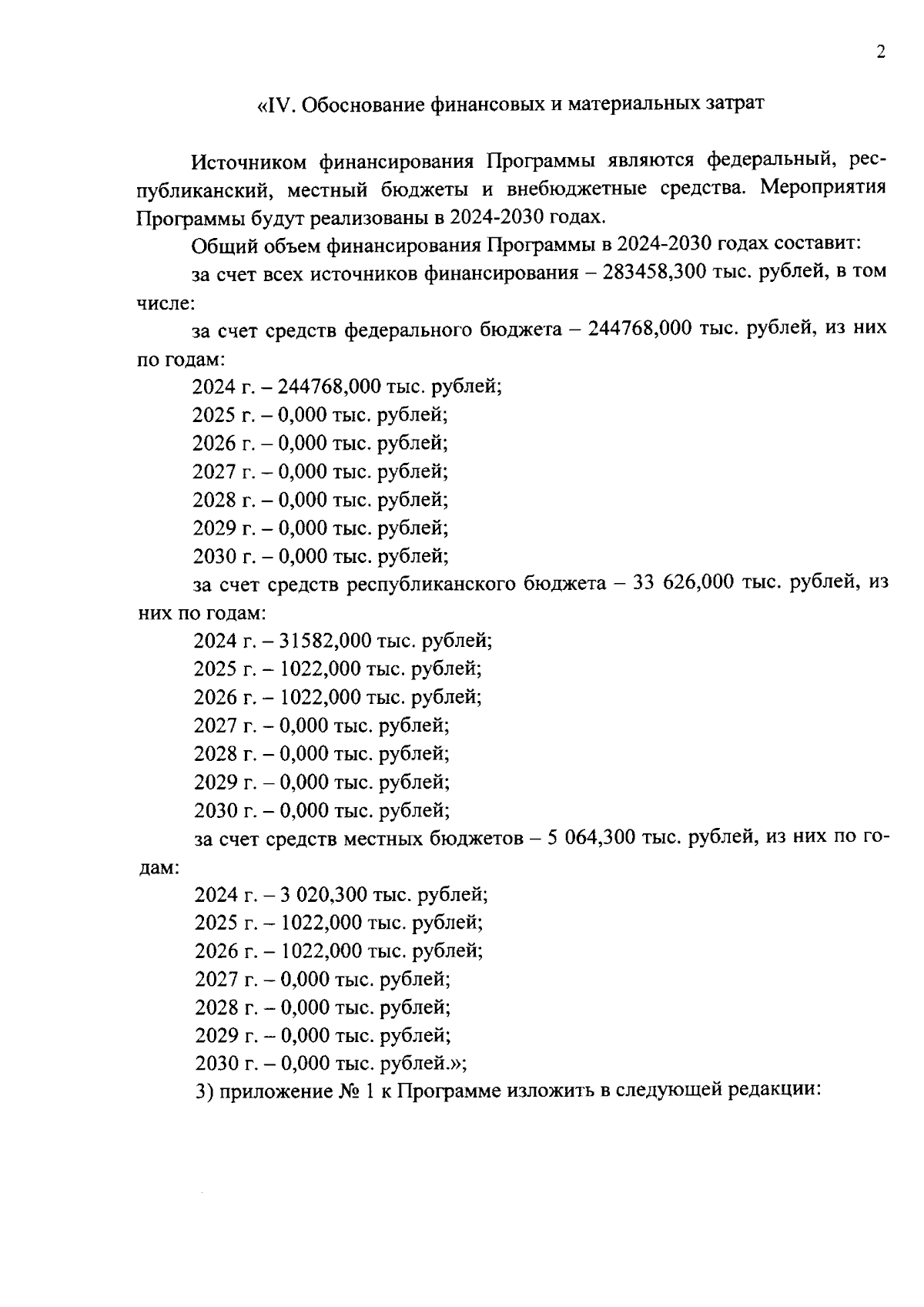 2

«IV. Обоснование финансовых и материальных затрат

Источником финансирования Программы являются федеральный, республиканский, местный бюджеты и внебюджетные средства. Мероприятия Программы будут реализованы в 2024-2030 годах.

Общий объем финансирования Программы в 2024-2030 годах составит:

за счет всех источников финансирования – 283458,300 тыс. рублей, в том числе:

за счет средств федерального бюджета – 244768,000 тыс. рублей, из них по годам:

2024 г. – 244768,000 тыс. рублей;

2025 г. – 0,000 тыс. рублей;

2026 г. – 0,000 тыс. рублей;

2027 г. – 0,000 тыс. рублей;

2028 г. – 0,000 тыс. рублей;

2029 г. – 0,000 тыс. рублей;

2030 г. – 0,000 тыс. рублей;

за счет средств республиканского бюджета – 33 626,000 тыс. рублей, из них по годам:

2024 г. – 31582,000 тыс. рублей;

2025 г. – 1022,000 тыс. рублей;

2026 г. – 1022,000 тыс. рублей;

2027 г. – 0,000 тыс. рублей;

2028 г. – 0,000 тыс. рублей;

2029 г. – 0,000 тыс. рублей;

2030 г. – 0,000 тыс. рублей;

за счет средств местных бюджетов – 5 064,300 тыс. рублей, из них по годам:

2024 г. – 3 020,300 тыс. рублей;

2025 г. – 1022,000 тыс. рублей;

2026 г. – 1022,000 тыс. рублей;

2027 г. – 0,000 тыс. рублей;

2028 г. – 0,000 тыс. рублей;

2029 г. – 0,000 тыс. рублей;

2030 г. – 0,000 тыс. рублей.»;

3) приложение № 1 к Программе изложить в следующей редакции: